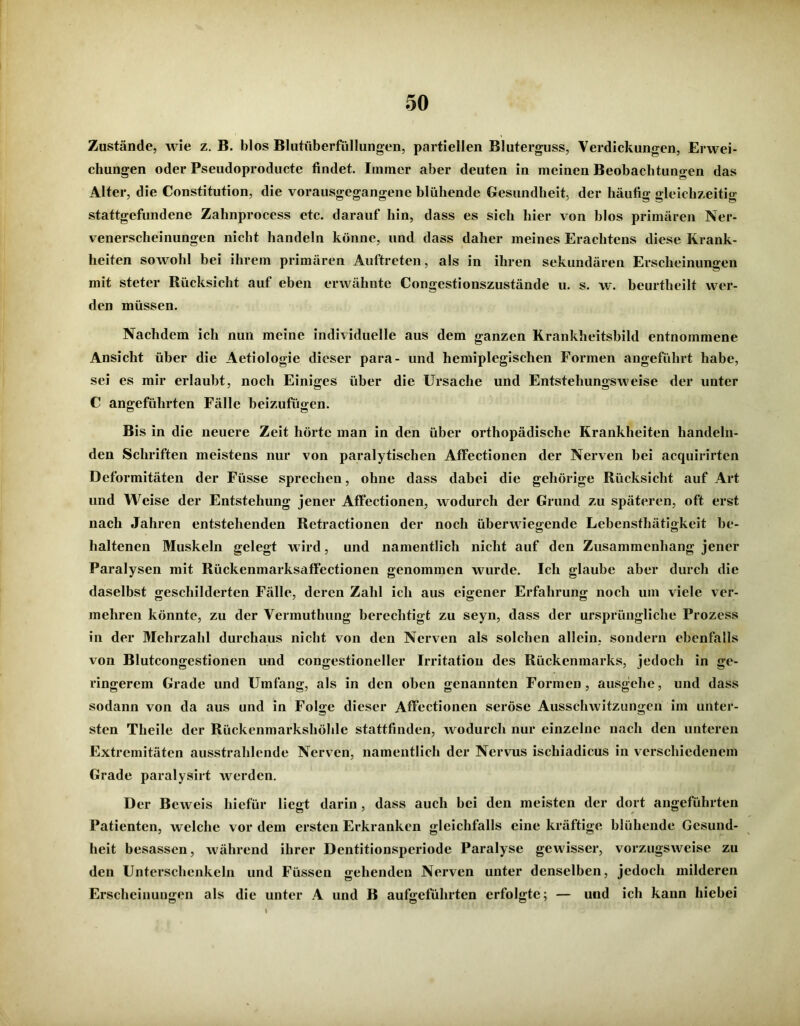 50

Zustände, wie z. B. blos Blutüberfüllungen, partiellen Bluterguss, Verdickungen, Erweichungen oder Pseudoproducte findet. Immer aber deuten in meinen Beobachtungen das Alter, die Constitution, die vorausgegangene blühende Gesundheit, der häufig gleichzeitig stattgefundene Zahnprocess etc. darauf hin, dass es sich hier von blos primären Nervenerscheinungen nicht handeln könne, und dass daher meines Erachtens diese Krankheiten sowohl bei ihrem primären Auftreten, als in ihren sekundären Erscheinungen mit steter Rücksicht auf eben erwähnte Congestionszustände u. s. w. beurtheilt werden müssen.

Nachdem ich nun meine individuelle aus dem ganzen Krankheitsbild entnommene Ansicht über die Aetiologie dieser para- und hemiplegischen Formen angeführt habe, sei es mir erlaubt, noch Einiges über die Ursache und Entstehungsweise der unter C angeführten Fälle beizufügen.

Bis in die neuere Zeit hörte man in den über orthopädische Krankheiten handelnden Schriften meistens nur von paralytischen Affectionen der Nerven bei acquirirten Deformitäten der Füsse sprechen, ohne dass dabei die gehörige Rücksicht auf Art und Weise der Entstehung jener Affectionen, wodurch der Grund zu späteren, oft erst nach Jahren entstehenden Retractionen der noch überwiegende Lebensthätigkeit behaltenen Muskeln gelegt wird, und namentlich nicht auf den Zusammenhang jener Paralysen mit Rückenmarksaffectionen genommen wurde. Ich glaube aber durch die daselbst geschilderten Fälle, deren Zahl ich aus eigener Erfahrung noch um viele vermehren könnte, zu der Vermuthung berechtigt zu seyn, dass der ursprüngliche Prozess in der Mehrzahl durchaus nicht von den Nerven als solchen allein, sondern ebenfalls von Blutcongestionen und congestioneller Irritation des Rückenmarks, jedoch in geringerem Grade und Umfang, als in den oben genannten Formen, ausgehe, und dass sodann von da aus und in Folge dieser Affectionen seröse Ausschwitzungen im untersten Theile der Rückenmarkshöhle stattfinden, wodurch nur einzelne nach den unteren Extremitäten ausstrahlende Nerven, namentlich der Nervus ischiadicus in verschiedenem Grade paralysirt werden.

Der Beweis hiefür liegt darin, dass auch bei den meisten der dort angeführten Patienten, welche vor dem ersten Erkranken gleichfalls eine kräftige blühende Gesundheit besassen, während ihrer Dentitionsperiode Paralyse gewisser, vorzugsweise zu den Unterschenkeln und Füssen gehenden Nerven unter denselben, jedoch milderen Erscheinungen als die unter A und B aufgeführten erfolgte; — und ich kann hiebei